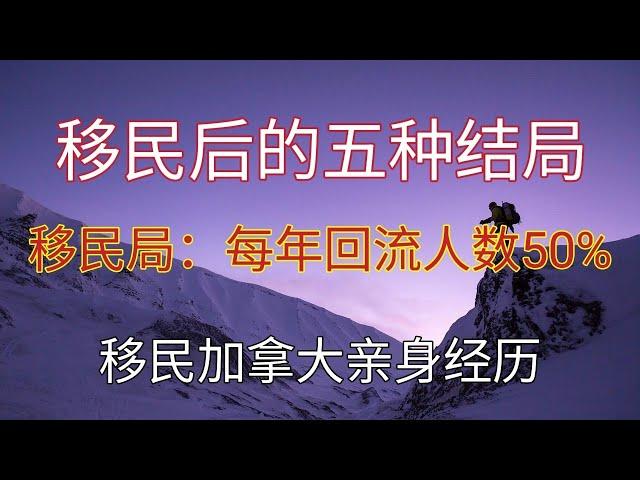 移民后的五种结局

移民局：每年回流人数50%

移民加拿大亲身经历